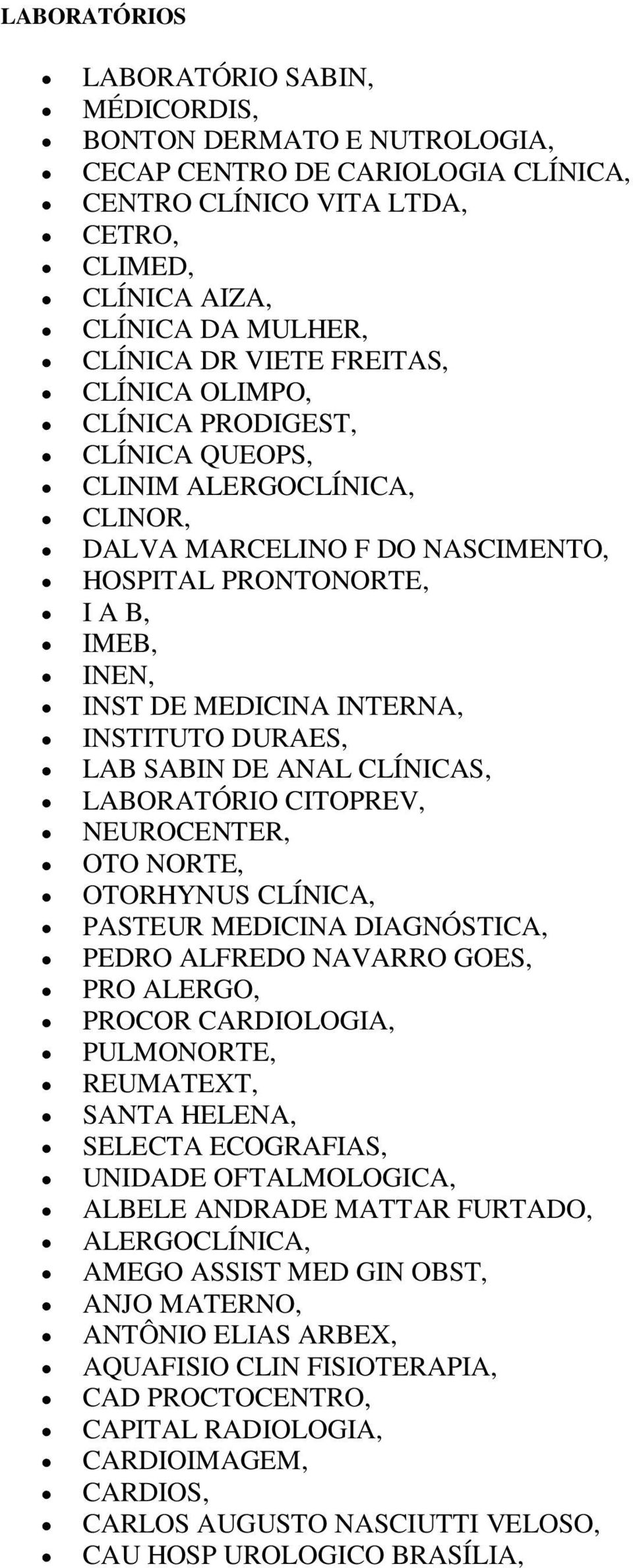 LABORATÓRIOS

- LABORATÓRIO SABIN,
- MÉDICORDIS,
- BONTON DERMATO E NUTROLOGIA,
- CECAP CENTRO DE CARIOLOGIA CLÍNICA,
- CENTRO CLÍNICO VITA LTDA,
- CETRO,
- CLIMED,
- CLÍNICA AIZA,
- CLÍNICA DA MULHER,
- CLÍNICA DR VIETE FREITAS,
- CLÍNICA OLIMPO,
- CLÍNICA PRODIGEST,
- CLÍNICA QUEOPS,
- CLINIM ALERGOCLÍNICA,
- CLINOR,
- DALVA MARCELINO F DO NASCIMENTO,
- HOSPITAL PRONTONORTE,
- I A B,
- IMEB,
- INEN,
- INST DE MEDICINA INTERNA,
- INSTITUTO DURAES,
- LAB SABIN DE ANAL CLÍNICAS,
- LABORATÓRIO CITOPREV,
- NEUROCENTER,
- OTO NORTE,
- OTORHYNUS CLÍNICA,
- PASTEUR MEDICINA DIAGNÓSTICA,
- PEDRO ALFREDO NAVARRO GOES,
- PRO ALERGO,
- PROCOR CARDIOLOGIA,
- PULMONORTE,
- REUMATEXT,
- SANTA HELENA,
- SELECTA ECOGRAFIAS,
- UNIDADE OFTALMOLOGICA,
- ALBELE ANDRADE MATTAR FURTADO,
- ALERGOCLÍNICA,
- AMEGO ASSIST MED GIN OBST,
- ANJO MATERNO,
- ANTÔNIO ELIAS ARBEX,
- AQUAFISIO CLIN FISIOTERAPIA,
- CAD PROCTOCENTRO,
- CAPITAL RADIOLOGIA,
- CARDIOIMAGEM,
- CARDIOS,
- CARLOS AUGUSTO NASCIUTTI VELOSO,
- CAU HOSP UROLOGICO BRASÍLIA,